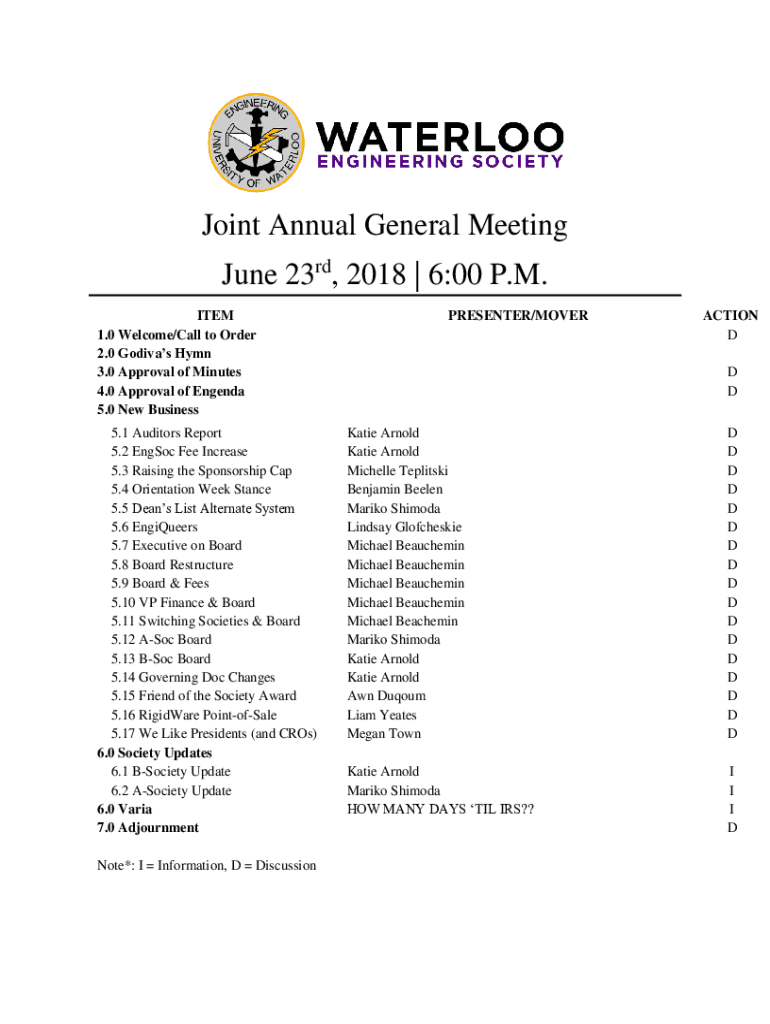 ENGINEERING UNIVERSITY OF WATERLOO

WATERLOO
ENGINEERING SOCIETY

Joint Annual General Meeting

June 23$^{rd}$, 2018 | 6:00 P.M.

| ITEM | PRESENTER/MOVER | ACTION |
|---|---|---|
| 1.0 Welcome/Call to Order | | D |
| 2.0 Godiva's Hymn | | |
| 3.0 Approval of Minutes | | D |
| 4.0 Approval of Engenda | | D |
| 5.0 New Business | | |
| 5.1 Auditors Report | Katie Arnold | D |
| 5.2 EngSoc Fee Increase | Katie Arnold | D |
| 5.3 Raising the Sponsorship Cap | Michelle Teplitski | D |
| 5.4 Orientation Week Stance | Benjamin Beelen | D |
| 5.5 Dean's List Alternate System | Mariko Shimoda | D |
| 5.6 EngiQueers | Lindsay Glofcheskie | D |
| 5.7 Executive on Board | Michael Beauchemin | D |
| 5.8 Board Restructure | Michael Beauchemin | D |
| 5.9 Board & Fees | Michael Beauchemin | D |
| 5.10 VP Finance & Board | Michael Beauchemin | D |
| 5.11 Switching Societies & Board | Michael Beachemin | D |
| 5.12 A-Soc Board | Mariko Shimoda | D |
| 5.13 B-Soc Board | Katie Arnold | D |
| 5.14 Governing Doc Changes | Katie Arnold | D |
| 5.15 Friend of the Society Award | Awn Duqoum | D |
| 5.16 RigidWare Point-of-Sale | Liam Yeates | D |
| 5.17 We Like Presidents (and CROs) | Megan Town | D |
| 6.0 Society Updates | | |
| 6.1 B-Society Update | Katie Arnold | I |
| 6.2 A-Society Update | Mariko Shimoda | I |
| 6.0 Varia | HOW MANY DAYS 'TIL IRS?? | I |
| 7.0 Adjournment | | D |

Note*: I = Information, D = Discussion